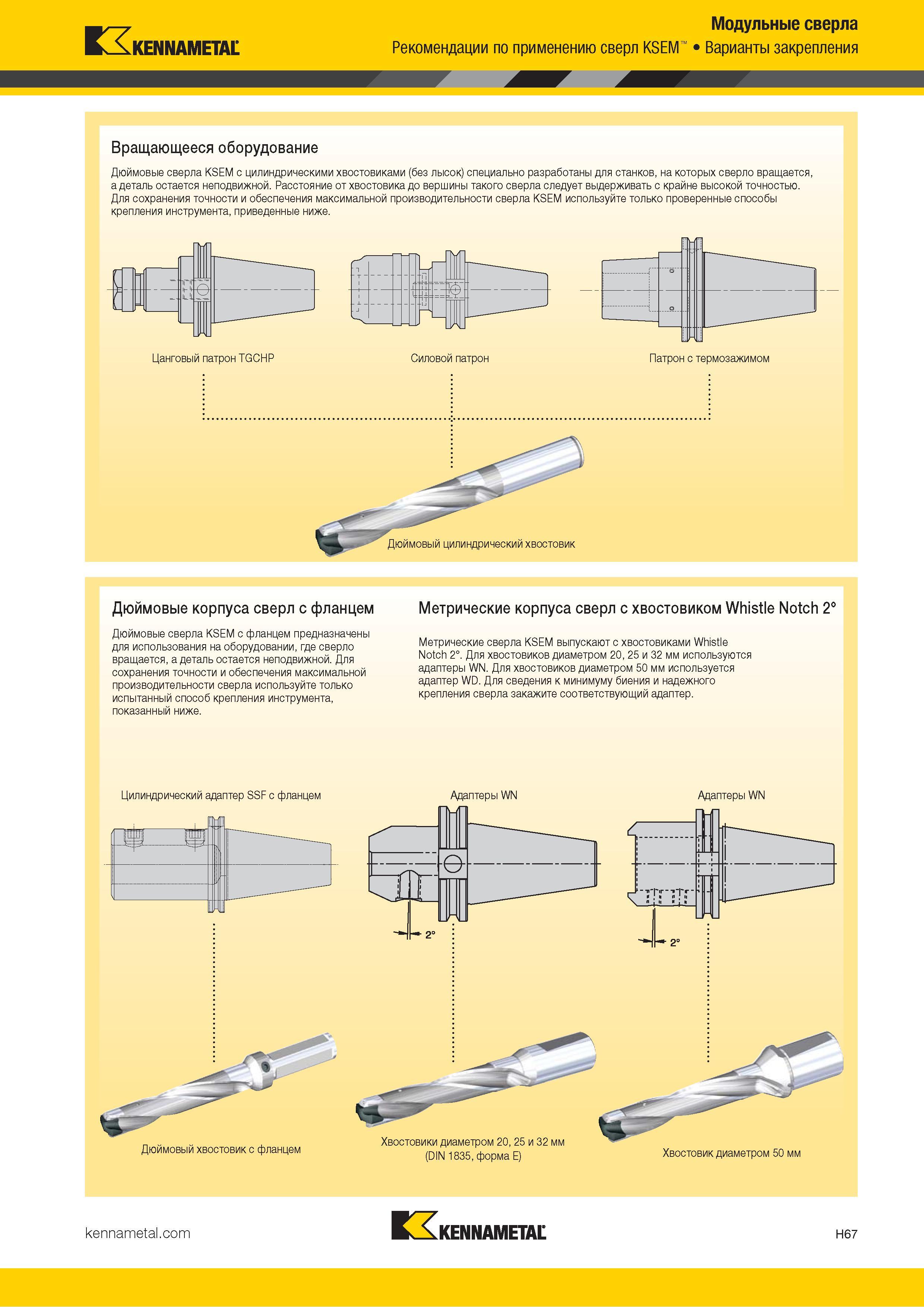 KENNAMETAL

Модульные сверла

Рекомендации по применению сверл KSEM™ • Варианты закрепления

Вращающееся оборудование

Дюймовые сверла KSEM с цилиндрическими хвостовиками (без лысок) специально разработаны для станков, на которых сверло вращается, а деталь остается неподвижной. Расстояние от хвостовика до вершины такого сверла следует выдерживать с крайне высокой точностью. Для сохранения точности и обеспечения максимальной производительности сверла KSEM используйте только проверенные способы крепления инструмента, приведенные ниже.

Цанговый патрон TGCHP

Силовой патрон

Патрон с термозажимом

Дюймовый цилиндрический хвостовик

Дюймовые корпуса сверл с фланцем

Дюймовые сверла KSEM с фланцем предназначены для использования на оборудовании, где сверло вращается, а деталь остается неподвижной. Для сохранения точности и обеспечения максимальной производительности сверла используйте только испытанный способ крепления инструмента, показанный ниже.

Метрические корпуса сверл с хвостовиком Whistle Notch 2°

Метрические сверла KSEM выпускают с хвостовиками Whistle Notch 2°. Для хвостовиков диаметром 20, 25 и 32 мм используются адаптеры WN. Для хвостовиков диаметром 50 мм используется адаптер WD. Для сведения к минимуму биения и надежного крепления сверла закажите соответствующий адаптер.

Цилиндрический адаптер SSF с фланцем

Адаптеры WN

Адаптеры WN

2°

2°

Дюймовый хвостовик с фланцем

Хвостовики диаметром 20, 25 и 32 мм (DIN 1835, форма E)

Хвостовик диаметром 50 мм

kennametal.com

KENNAMETAL

H67